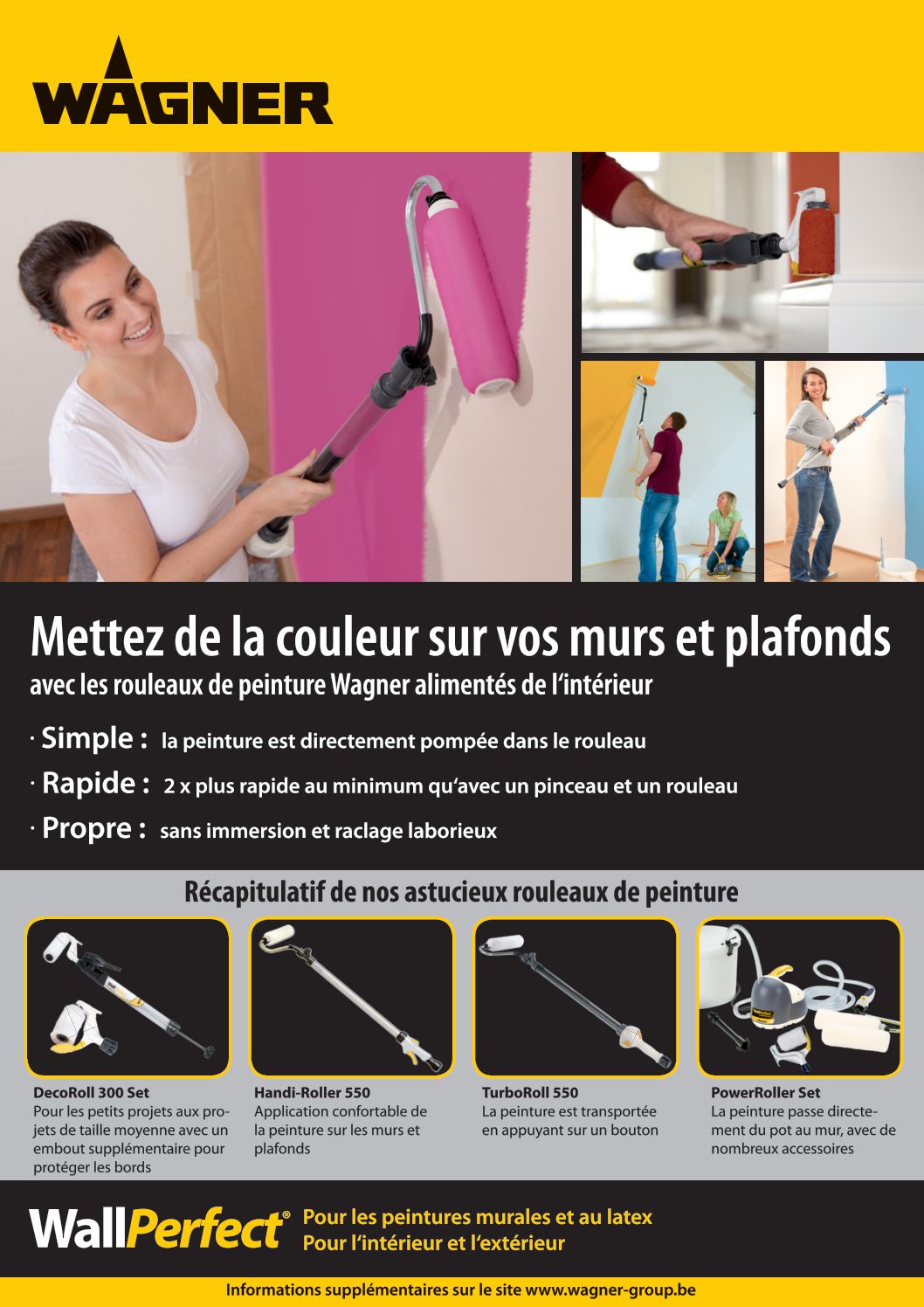 WAGNER

Mettez de la couleur sur vos murs et plafonds

avec les rouleaux de peinture Wagner alimentés de l'intérieur

· Simple : la peinture est directement pompée dans le rouleau

· Rapide : 2 x plus rapide au minimum qu'avec un pinceau et un rouleau

· Propre : sans immersion et raclage laborieux

Récapitulatif de nos astucieux rouleaux de peinture

DecoRoll 300 Set
Pour les petits projets aux projets de taille moyenne avec un embout supplémentaire pour protéger les bords

Handi-Roller 550
Application confortable de la peinture sur les murs et plafonds

TurboRoll 550
La peinture est transportée en appuyant sur un bouton

PowerRoller Set
La peinture passe directement du pot au mur, avec de nombreux accessoires

WallPerfect®
Pour les peintures murales et au latex
Pour l'intérieur et l'extérieur

Informations supplémentaires sur le site www.wagner-group.be